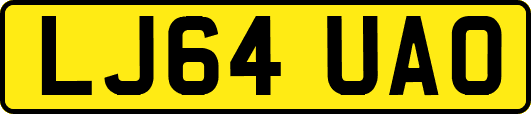 LJ64 UAO